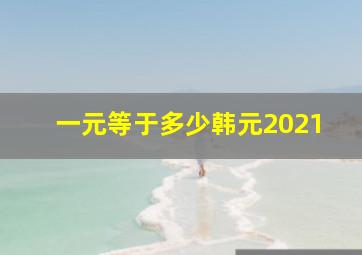 一元等于多少韩元2021